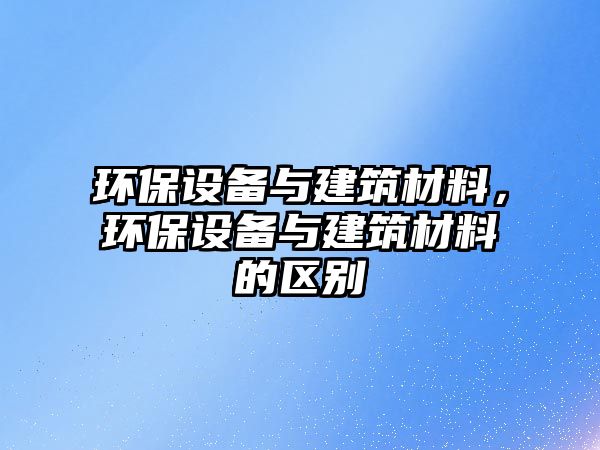 环保设备与建筑材料，环保设备与建筑材料的区别